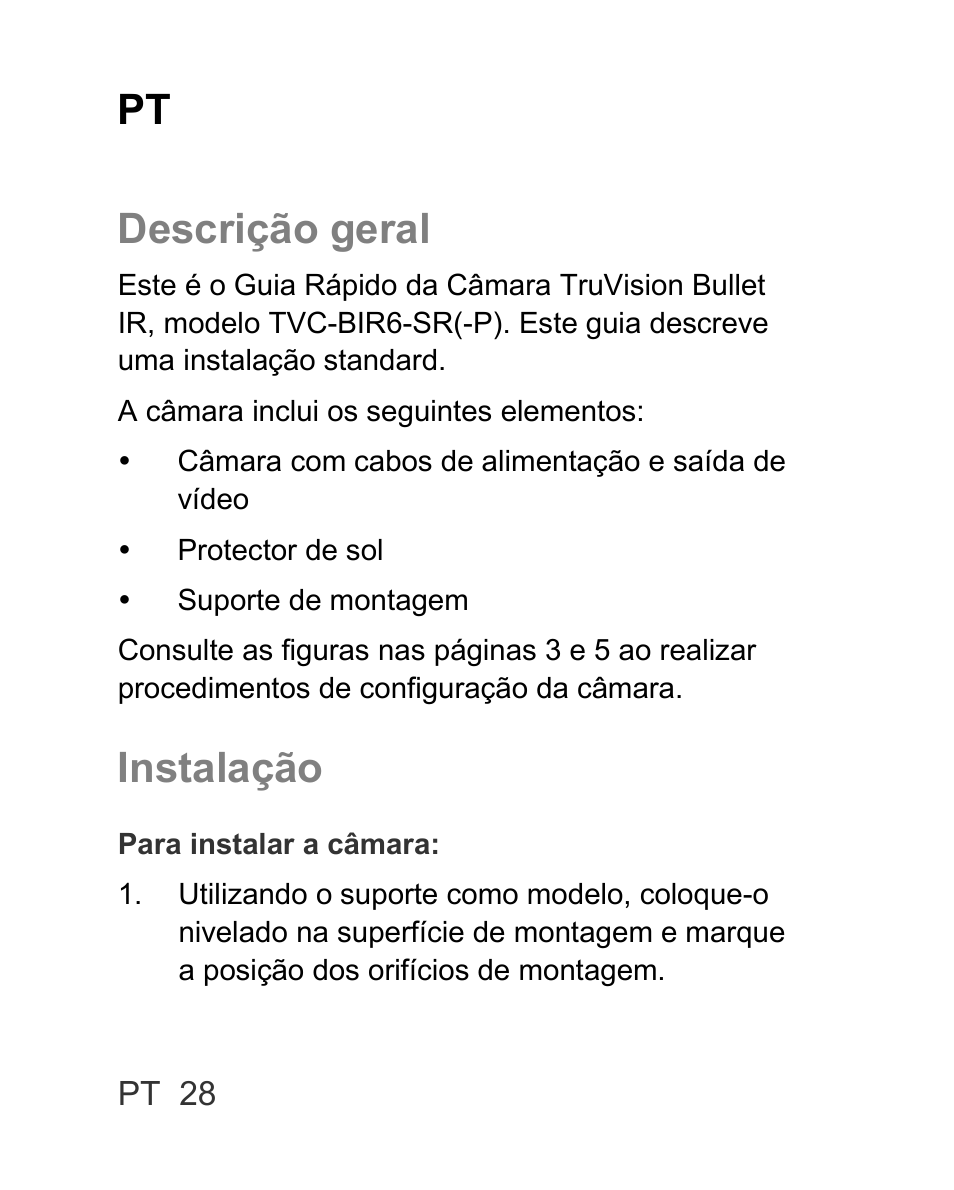 PT

Descrição geral

Este é o Guia Rápido da Câmara TruVision Bullet IR, modelo TVC-BIR6-SR(-P). Este guia descreve uma instalação standard.

A câmara inclui os seguintes elementos:

• Câmara com cabos de alimentação e saída de vídeo

• Protector de sol

• Suporte de montagem

Consulte as figuras nas páginas 3 e 5 ao realizar procedimentos de configuração da câmara.

Instalação

Para instalar a câmara:

1. Utilizando o suporte como modelo, coloque-o nivelado na superfície de montagem e marque a posição dos orifícios de montagem.

PT 28